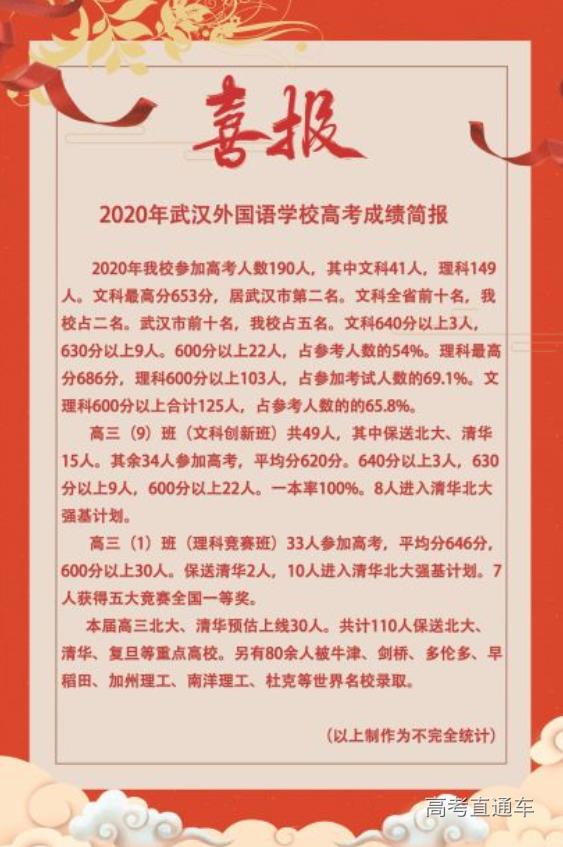 喜报

2020年武汉外国语学校高考成绩简报

2020年我校参加高考人数190人，其中文科41人，理科149人。文科最高分653分，居武汉市第二名。文科全省前十名，我校占二名。武汉市前十名，我校占五名。文科640分以上3人，630分以上9人。600分以上22人，占参考人数的54%。理科最高分686分，理科600分以上103人，占参加考试人数的69.1%。文理科600分以上合计125人，占参考人数的的65.8%。

高三（9）班（文科创新班）共49人，其中保送北大、清华15人。其余34人参加高考，平均分620分。640分以上3人，630分以上9人，600分以上22人。一本率100%。8人进入清华北大强基计划。

高三（1）班（理科竞赛班）33人参加高考，平均分646分，600分以上30人。保送清华2人，10人进入清华北大强基计划。7人获得五大竞赛全国一等奖。

本届高三北大、清华预估上线30人。共计110人保送北大、清华、复旦等重点高校。另有80余人被牛津、剑桥、多伦多、早稻田、加州理工、南洋理工、杜克等世界名校录取。

（以上制作为不完全统计）

高考直通车